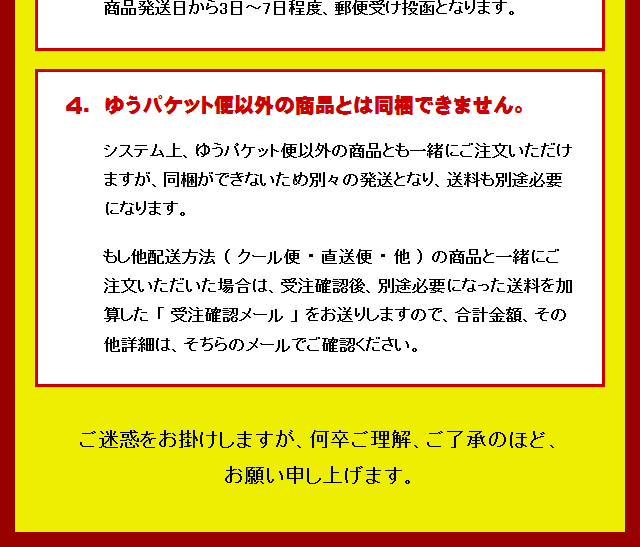 商品発送日から3日～7日程度、郵便受け投函となります。

4. ゆうパケット便以外の商品とは同梱できません。

システム上、ゆうパケット便以外の商品とも一緒にご注文いただけますが、同梱ができないため別々の発送となり、送料も別途必要になります。

もし他配送方法（クール便・直送便・他）の商品と一緒にご注文いただいた場合は、受注確認後、別途必要になった送料を加算した「受注確認メール」をお送りしますので、合計金額、その他詳細は、そちらのメールでご確認ください。

ご迷惑をお掛けしますが、何卒ご理解、ご了承のほど、
お願い申し上げます。